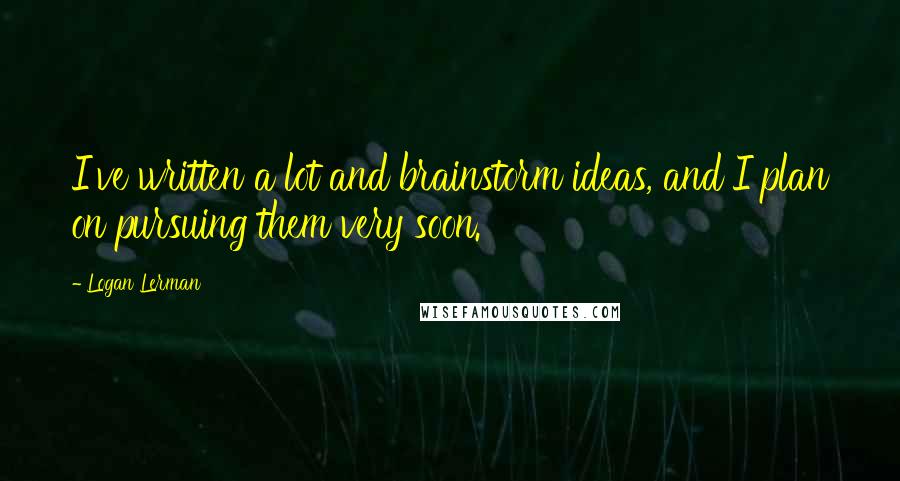 I've written a lot and brainstorm ideas, and I plan on pursuing them very soon.

- Logan Lerman

WISEFAMOUSQUOTES.COM